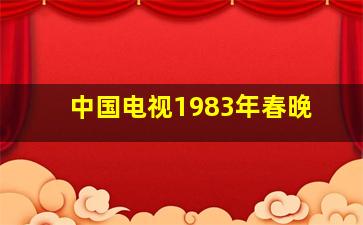 中国电视1983年春晚